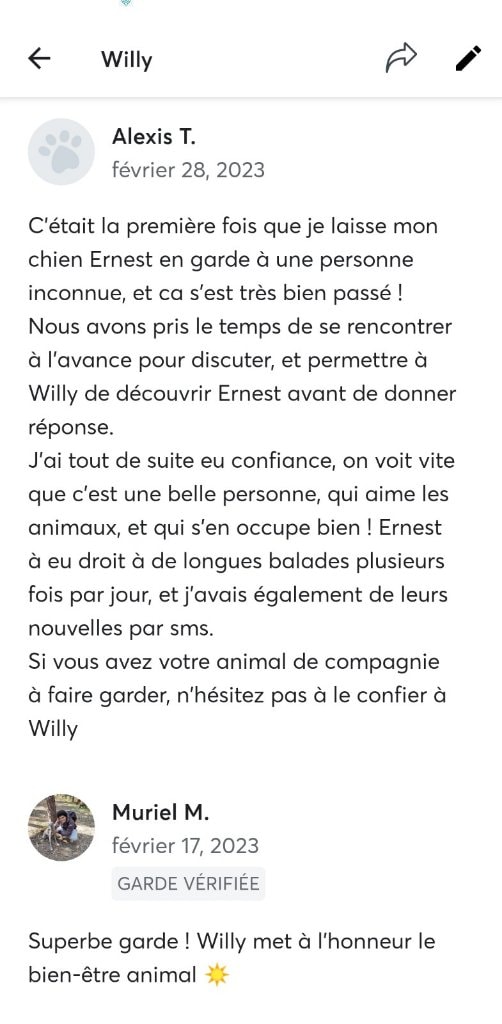 Willy

Alexis T.
février 28, 2023

C'était la première fois que je laisse mon chien Ernest en garde à une personne inconnue, et ca s'est très bien passé !
Nous avons pris le temps de se rencontrer à l'avance pour discuter, et permettre à Willy de découvrir Ernest avant de donner réponse.
J'ai tout de suite eu confiance, on voit vite que c'est une belle personne, qui aime les animaux, et qui s'en occupe bien ! Ernest à eu droit à de longues balades plusieurs fois par jour, et j'avais également de leurs nouvelles par sms.
Si vous avez votre animal de compagnie à faire garder, n'hésitez pas à le confier à Willy

Muriel M.
février 17, 2023
GARDE VÉRIFIÉE

Superbe garde ! Willy met à l'honneur le bien-être animal ☀️